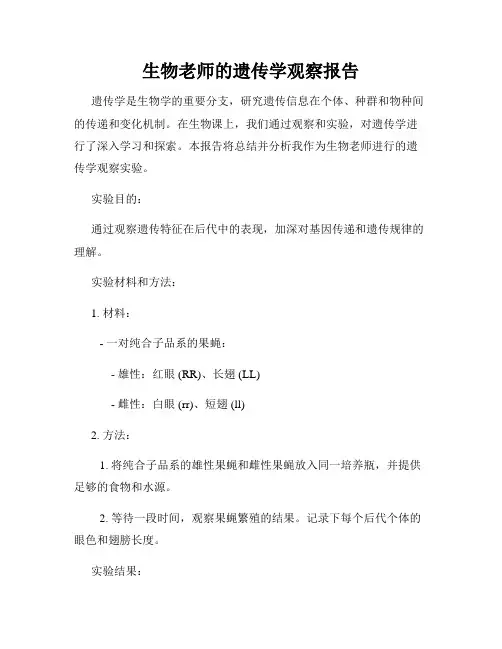 生物老师的遗传学观察报告

遗传学是生物学的重要分支，研究遗传信息在个体、种群和物种间的传递和变化机制。在生物课上，我们通过观察和实验，对遗传学进行了深入学习和探索。本报告将总结并分析我作为生物老师进行的遗传学观察实验。

实验目的：

通过观察遗传特征在后代中的表现，加深对基因传递和遗传规律的理解。

实验材料和方法：

1. 材料：

- 一对纯合子品系的果蝇：

- 雄性：红眼 (RR)、长翅 (LL)

- 雌性：白眼 (rr)、短翅 (ll)

2. 方法：

1. 将纯合子品系的雄性果蝇和雌性果蝇放入同一培养瓶，并提供足够的食物和水源。

2. 等待一段时间，观察果蝇繁殖的结果。记录下每个后代个体的眼色和翅膀长度。

实验结果：